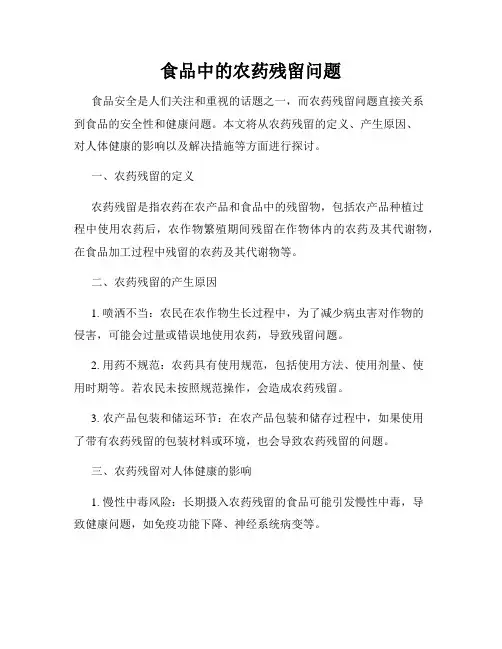 食品中的农药残留问题

食品安全是人们关注和重视的话题之一，而农药残留问题直接关系到食品的安全性和健康问题。本文将从农药残留的定义、产生原因、对人体健康的影响以及解决措施等方面进行探讨。

一、农药残留的定义

农药残留是指农药在农产品和食品中的残留物，包括农产品种植过程中使用农药后，农作物繁殖期间残留在作物体内的农药及其代谢物，在食品加工过程中残留的农药及其代谢物等。

二、农药残留的产生原因

1. 喷洒不当：农民在农作物生长过程中，为了减少病虫害对作物的侵害，可能会过量或错误地使用农药，导致残留问题。

2. 用药不规范：农药具有使用规范，包括使用方法、使用剂量、使用时期等。若农民未按照规范操作，会造成农药残留。

3. 农产品包装和储运环节：在农产品包装和储存过程中，如果使用了带有农药残留的包装材料或环境，也会导致农药残留的问题。

三、农药残留对人体健康的影响

1. 慢性中毒风险：长期摄入农药残留的食品可能引发慢性中毒，导致健康问题，如免疫功能下降、神经系统病变等。